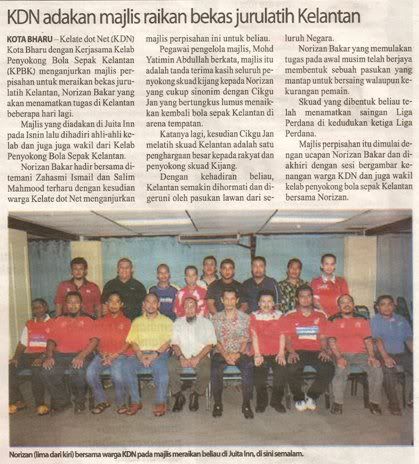 KDN adakan majlis raikan bekas jurulatih Kelantan

KOTA BHARU – Kelate dot Net (KDN) Kota Bharu dengan Kerjasama Kelab Penyokong Bola Sepak Kelantan (KPBK) menganjurkan majlis perpisahan untuk meraikan bekas jurulatih Kelantan, Norizan Bakar yang akan menamatkan tugas di Kelantan beberapa hari lagi.

Majlis yang diadakan di Juita Inn pada Isnin lalu dihadiri ahli-ahli kelab dan juga juga wakil dari Kelab Penyokong Bola Sepak Kelantan.

Norizan Bakar hadir bersama ditemani Zahasmi Ismail dan Salim Mahmood terharu dengan kesudian warga Kelate dot Net menganjurkan majlis perpisahan ini untuk beliau.

Pegawai pengelola majlis, Mohd Yatimin Abdullah berkata, majlis itu adalah tanda terima kasih seluruh penyokong skuad kijang kepada Norizan yang cukup sinonim dengan Cikgu Jan yang bertungkus lumus menaikkan kembali bola sepak Kelantan di arena tempatan.

Katanya lagi, kesudian Cikgu Jan melatih skuad Kelantan adalah satu penghargaan besar kepada rakyat dan penyokong skuad Kijang.

Dengan kehadiran beliau, Kelantan semakin dihormati dan digeruni oleh pasukan lawan dari seluruh Negara.

Norizan Bakar yang memulakan tugas pada awal musim telah berjaya membentuk sebuah pasukan yang mantap untuk bersaing walaupun kekurangan pemain.

Skuad yang dibentuk beliau telah menamatkan saingan Liga Perdana di kedudukan ketiga Liga Perdana.

Majlis perpisahan itu dimulai dengan ucapan Norizan Bakar dan diakhiri dengan sesi bergambar kenangan warga KDN dan juga wakil kelab penyokong bola sepak Kelantan bersama Norizan.

Norizan (lima dari kiri) bersama warga KDN pada majlis meraikan beliau di Juita Inn, di sini semalam.